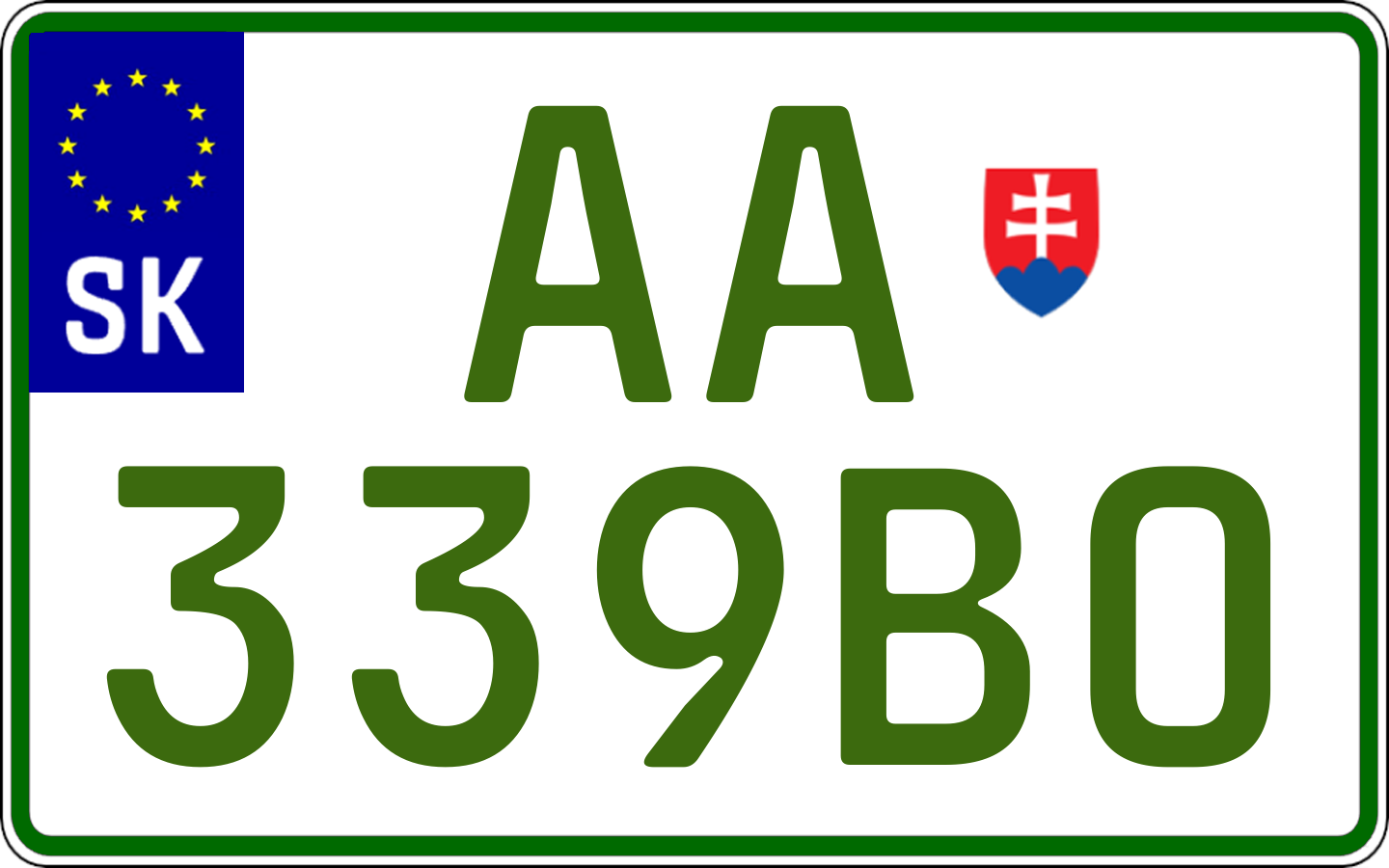 SK

AA
339BO